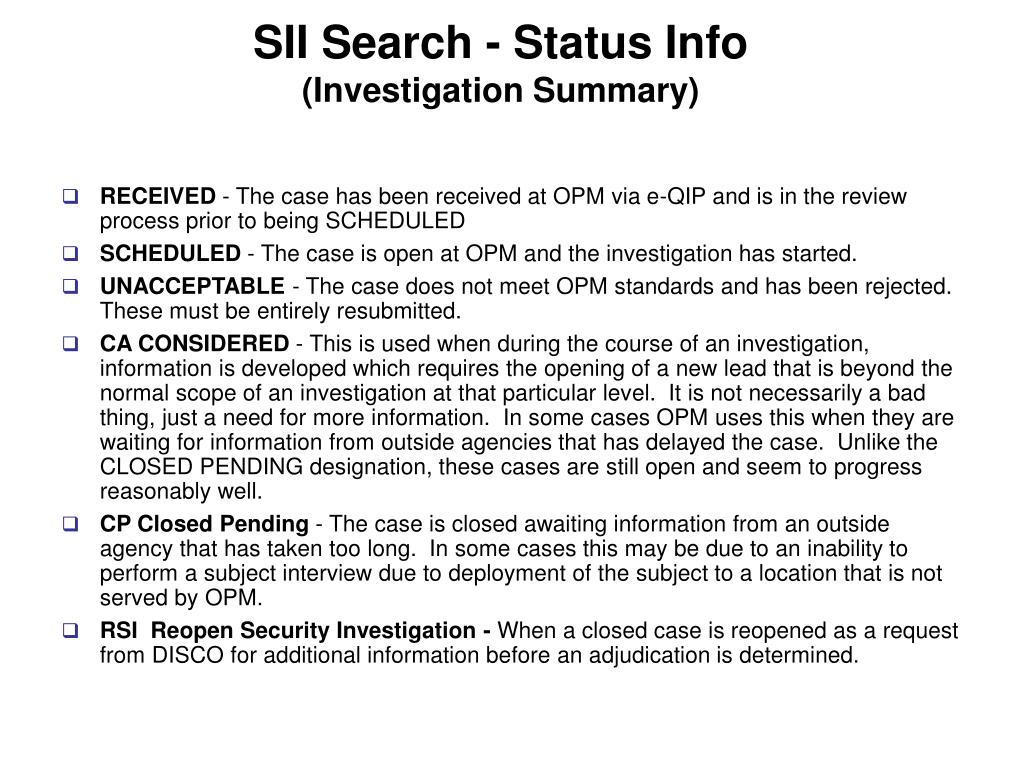 SII Search - Status Info
(Investigation Summary)

RECEIVED - The case has been received at OPM via e-QIP and is in the review process prior to being SCHEDULED

SCHEDULED - The case is open at OPM and the investigation has started.

UNACCEPTABLE - The case does not meet OPM standards and has been rejected. These must be entirely resubmitted.

CA CONSIDERED - This is used when during the course of an investigation, information is developed which requires the opening of a new lead that is beyond the normal scope of an investigation at that particular level. It is not necessarily a bad thing, just a need for more information. In some cases OPM uses this when they are waiting for information from outside agencies that has delayed the case. Unlike the CLOSED PENDING designation, these cases are still open and seem to progress reasonably well.

CP Closed Pending - The case is closed awaiting information from an outside agency that has taken too long. In some cases this may be due to an inability to perform a subject interview due to deployment of the subject to a location that is not served by OPM.

RSI Reopen Security Investigation - When a closed case is reopened as a request from DISCO for additional information before an adjudication is determined.